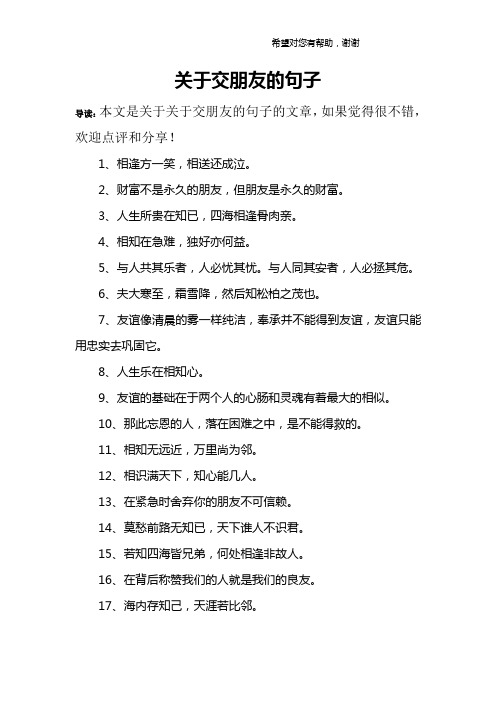 希望对您有帮助，谢谢

关于交朋友的句子

导读：本文是关于关于交朋友的句子的文章，如果觉得很不错，欢迎点评和分享！

1、相逢方一笑，相送还成泣。

2、财富不是永久的朋友，但朋友是永久的财富。

3、人生所贵在知已，四海相逢骨肉亲。

4、相知在急难，独好亦何益。

5、与人共其乐者，人必忧其忧。与人同其安者，人必拯其危。

6、夫大寒至，霜雪降，然后知松柏之茂也。

7、友谊像清晨的雾一样纯洁，奉承并不能得到友谊，友谊只能用忠实去巩固它。

8、人生乐在相知心。

9、友谊的基础在于两个人的心肠和灵魂有着最大的相似。

10、那此忘恩的人，落在困难之中，是不能得救的。

11、相知无远近，万里尚为邻。

12、相识满天下，知心能几人。

13、在紧急时舍弃你的朋友不可信赖。

14、莫愁前路无知已，天下谁人不识君。

15、若知四海皆兄弟，何处相逢非故人。

16、在背后称赞我们的人就是我们的良友。

17、海内存知己，天涯若比邻。